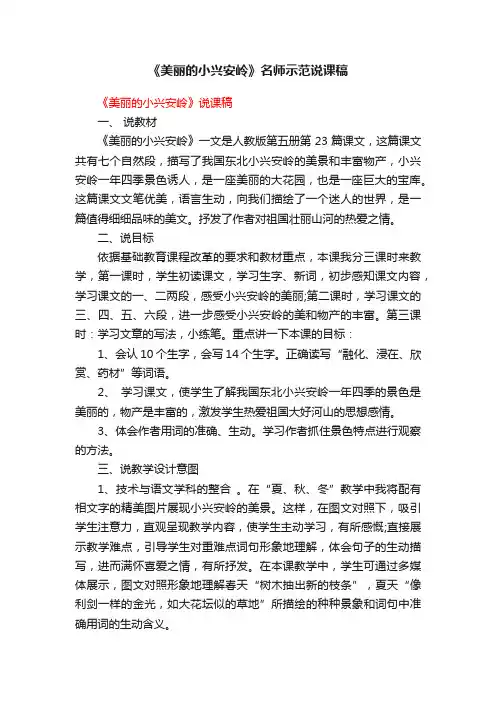 《美丽的小兴安岭》名师示范说课稿

《美丽的小兴安岭》说课稿

一、 说教材

《美丽的小兴安岭》一文是人教版第五册第 23 篇课文，这篇课文共有七个自然段，描写了我国东北小兴安岭的美景和丰富物产，小兴安岭一年四季景色诱人，是一座美丽的大花园，也是一座巨大的宝库。这篇课文文笔优美，语言生动，向我们描绘了一个迷人的世界，是一篇值得细细品味的美文。抒发了作者对祖国壮丽山河的热爱之情。

二、说目标

依据基础教育课程改革的要求和教材重点，本课我分三课时来教学，第一课时，学生初读课文，学习生字、新词，初步感知课文内容，学习课文的一、二两段，感受小兴安岭的美丽;第二课时，学习课文的三、四、五、六段，进一步感受小兴安岭的美和物产的丰富。第三课时：学习文章的写法，小练笔。重点讲一下本课的目标：

1、会认 10 个生字，会写 14 个生字。正确读写“融化、浸在、欣赏、药材”等词语。

2、 学习课文，使学生了解我国东北小兴安岭一年四季的景色是美丽的，物产是丰富的，激发学生热爱祖国大好河山的思想感情。

3、体会作者用词的准确、生动。学习作者抓住景色特点进行观察的方法。

三、说教学设计意图

1、技术与语文学科的整合 。在“夏、秋、冬”教学中我将配有相文字的精美图片展现小兴安岭的美景。这样，在图文对照下，吸引学生注意力，直观呈现教学内容，使学生主动学习，有所感慨;直接展示教学难点，引导学生对重难点词句形象地理解，体会句子的生动描写，进而满怀喜爱之情，有所抒发。在本课教学中，学生可通过多媒体展示，图文对照形象地理解春天“树木抽出新的枝条”，夏天“像利剑一样的金光，如大花坛似的草地”所描绘的种种景象和词句中准确用词的生动含义。